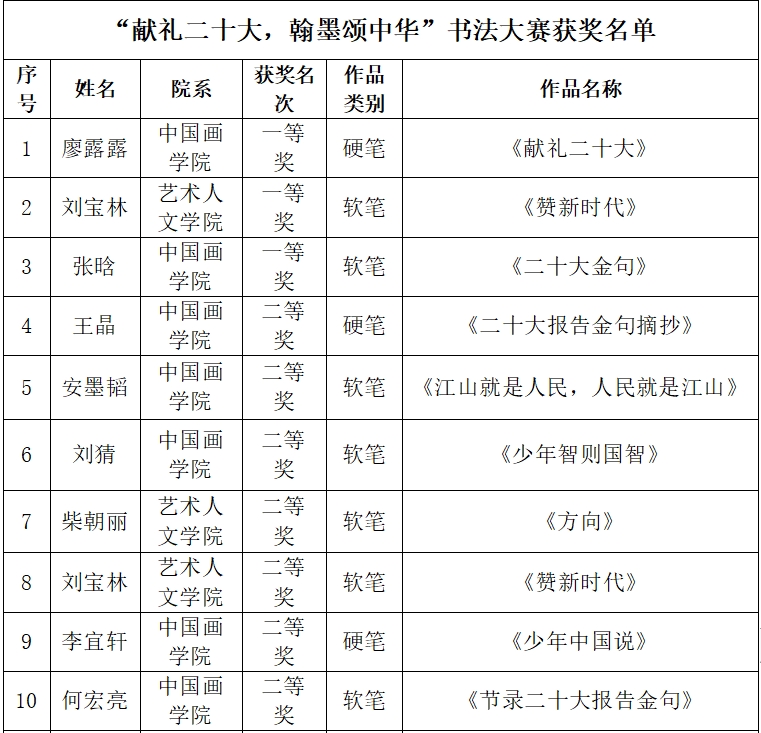 “献礼二十大，翰墨颂中华”书法大赛获奖名单

| 序号 | 姓名 | 院系 | 获奖名次 | 作品类别 | 作品名称 |
|---|---|---|---|---|---|
| 1 | 廖露露 | 中国画学院 | 一等奖 | 硬笔 | 《献礼二十大》 |
| 2 | 刘宝林 | 艺术人文学院 | 一等奖 | 软笔 | 《赞新时代》 |
| 3 | 张晗 | 中国画学院 | 一等奖 | 软笔 | 《二十大金句》 |
| 4 | 王晶 | 中国画学院 | 二等奖 | 硬笔 | 《二十大报告金句摘抄》 |
| 5 | 安墨韬 | 中国画学院 | 二等奖 | 软笔 | 《江山就是人民，人民就是江山》 |
| 6 | 刘猜 | 中国画学院 | 二等奖 | 软笔 | 《少年智则国智》 |
| 7 | 柴朝丽 | 艺术人文学院 | 二等奖 | 软笔 | 《方向》 |
| 8 | 刘宝林 | 艺术人文学院 | 二等奖 | 软笔 | 《赞新时代》 |
| 9 | 李宜轩 | 中国画学院 | 二等奖 | 硬笔 | 《少年中国说》 |
| 10 | 何宏亮 | 中国画学院 | 二等奖 | 软笔 | 《节录二十大报告金句》 |